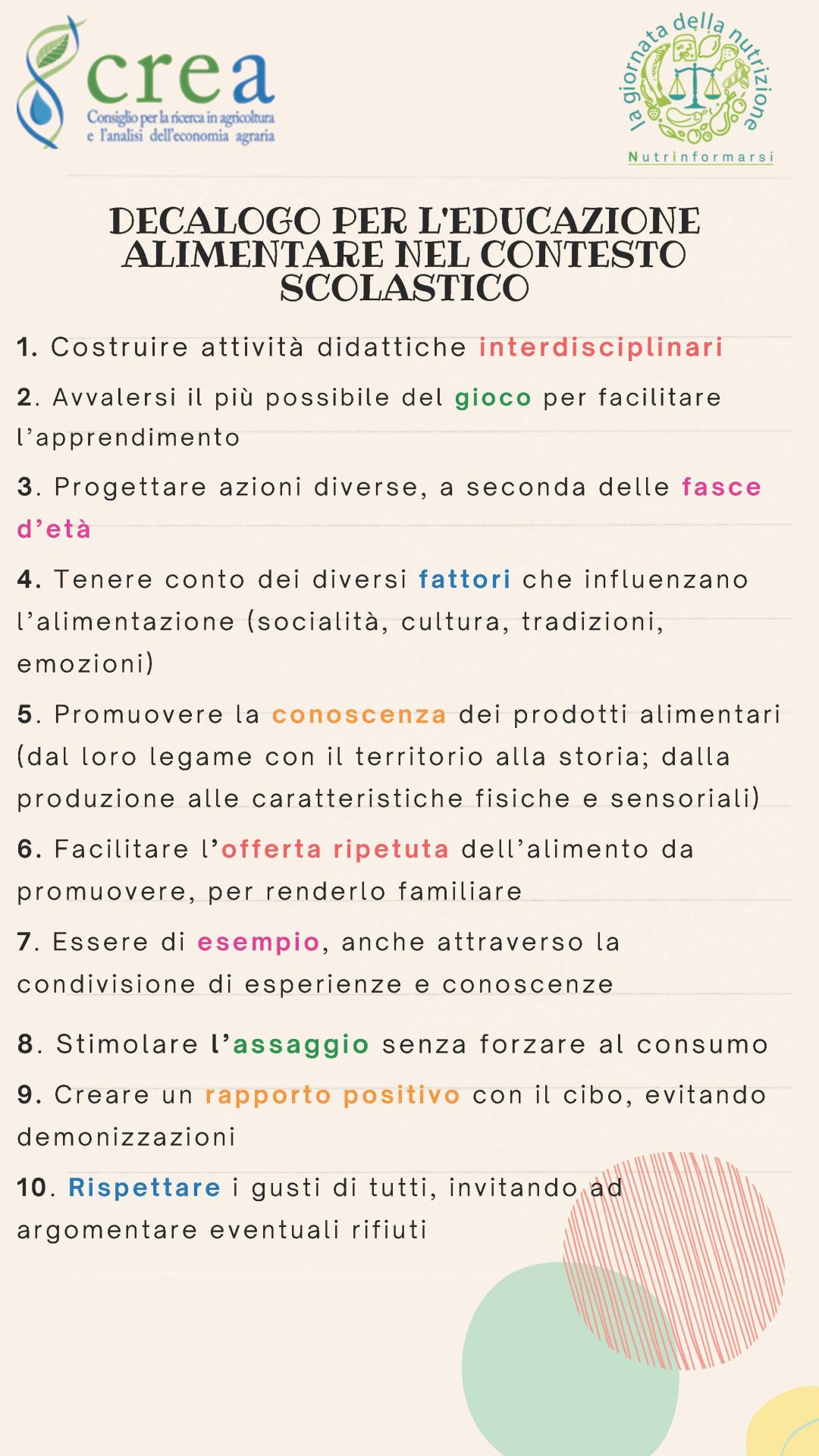 crea
Consiglio per la ricerca in agricoltura e l'analisi dell'economia agraria

la giornata della nutrizione
Nutrinformarsi

DECALOGO PER L'EDUCAZIONE ALIMENTARE NEL CONTESTO SCOLASTICO

1. Costruire attività didattiche interdisciplinari

2. Avvalersi il più possibile del gioco per facilitare l'apprendimento

3. Progettare azioni diverse, a seconda delle fasce d'età

4. Tenere conto dei diversi fattori che influenzano l'alimentazione (socialità, cultura, tradizioni, emozioni)

5. Promuovere la conoscenza dei prodotti alimentari (dal loro legame con il territorio alla storia; dalla produzione alle caratteristiche fisiche e sensoriali)

6. Facilitare l'offerta ripetuta dell'alimento da promuovere, per renderlo familiare

7. Essere di esempio, anche attraverso la condivisione di esperienze e conoscenze

8. Stimolare l'assaggio senza forzare al consumo

9. Creare un rapporto positivo con il cibo, evitando demonizzazioni

10. Rispettare i gusti di tutti, invitando ad argomentare eventuali rifiuti